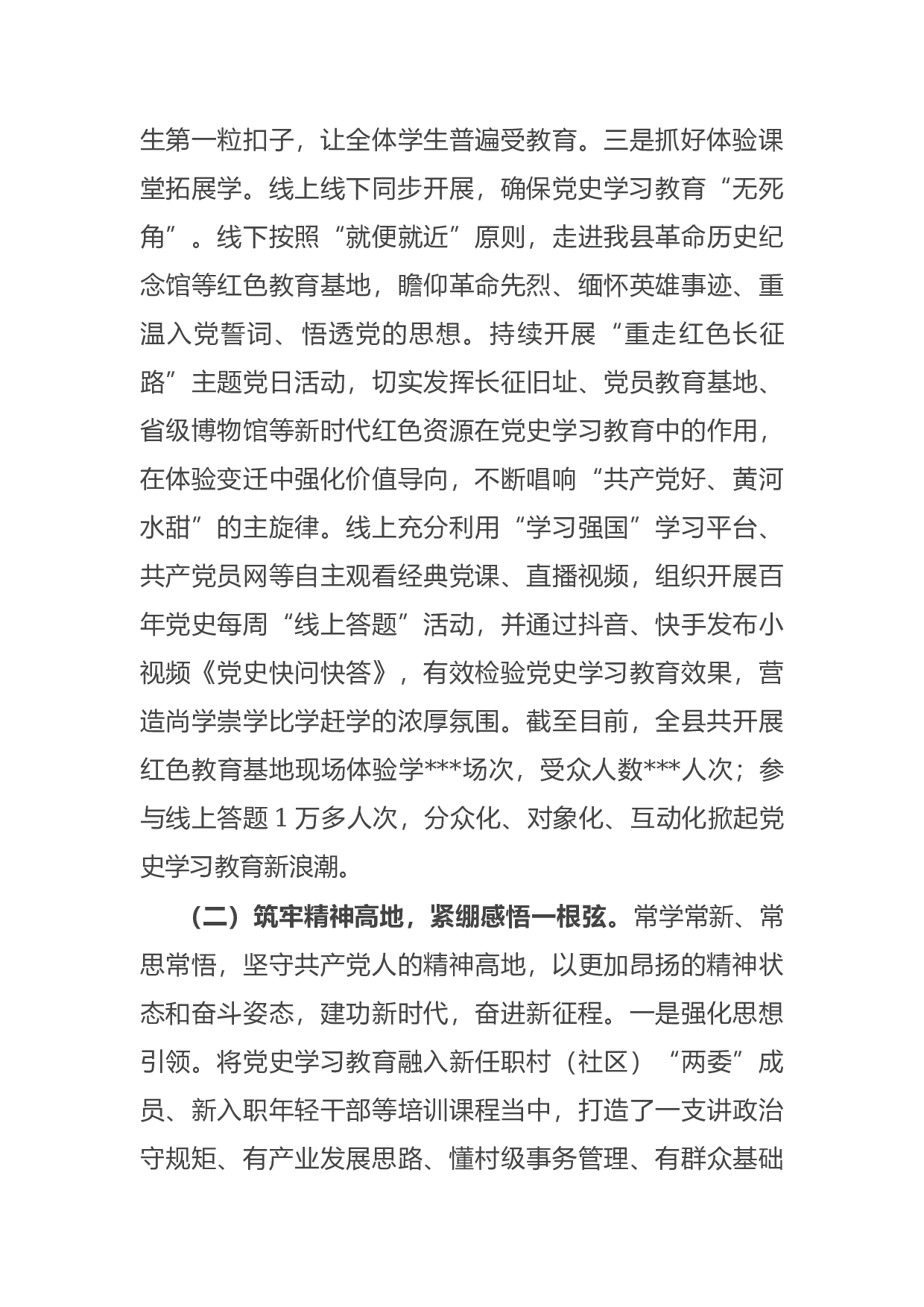 生第一粒扣子，让全体学生普遍受教育。三是抓好体验课堂拓展学。线上线下同步开展，确保党史学习教育“无死角”。线下按照“就便就近”原则，走进我县革命历史纪念馆等红色教育基地，瞻仰革命先烈、缅怀英雄事迹、重温入党誓词、悟透党的思想。持续开展“重走红色长征路”主题党日活动，切实发挥长征旧址、党员教育基地、省级博物馆等新时代红色资源在党史学习教育中的作用，在体验变迁中强化价值导向，不断唱响“共产党好、黄河水甜”的主旋律。线上充分利用“学习强国”学习平台、共产党员网等自主观看经典党课、直播视频，组织开展百年党史每周“线上答题”活动，并通过抖音、快手发布小视频《党史快问快答》，有效检验党史学习教育效果，营造尚学崇学比学赶学的浓厚氛围。截至目前，全县共开展红色教育基地现场体验学***场次，受众人数***人次；参与线上答题 1 万多人次，分众化、对象化、互动化掀起党史学习教育新浪潮。

（二）筑牢精神高地，紧绷感悟一根弦。常学常新、常思常悟，坚守共产党人的精神高地，以更加昂扬的精神状态和奋斗姿态，建功新时代，奋进新征程。一是强化思想引领。将党史学习教育融入新任职村（社区）“两委”成员、新入职年轻干部等培训课程当中，打造了一支讲政治守规矩、有产业发展思路、懂村级事务管理、有群众基础